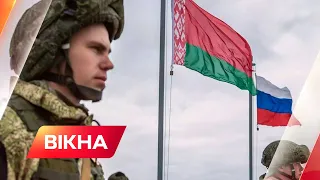 ВІКНА